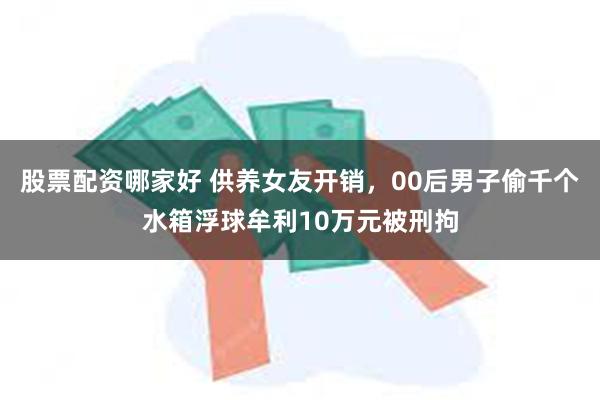 股票配资哪家好 供养女友开销，00后男子偷千个水箱浮球牟利10万元被刑拘